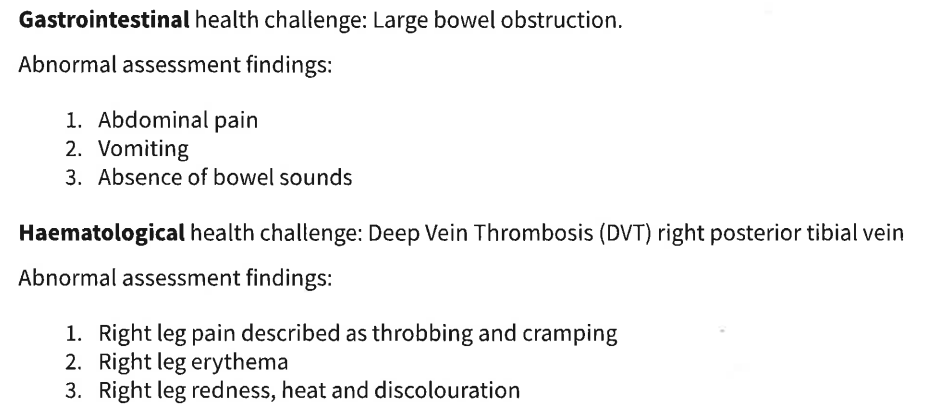 Gastrointestinal health challenge: Large bowel obstruction.

Abnormal assessment findings:

1. Abdominal pain
2. Vomiting
3. Absence of bowel sounds

Haematological health challenge: Deep Vein Thrombosis (DVT) right posterior tibial vein

Abnormal assessment findings:

1. Right leg pain described as throbbing and cramping
2. Right leg erythema
3. Right leg redness, heat and discolouration